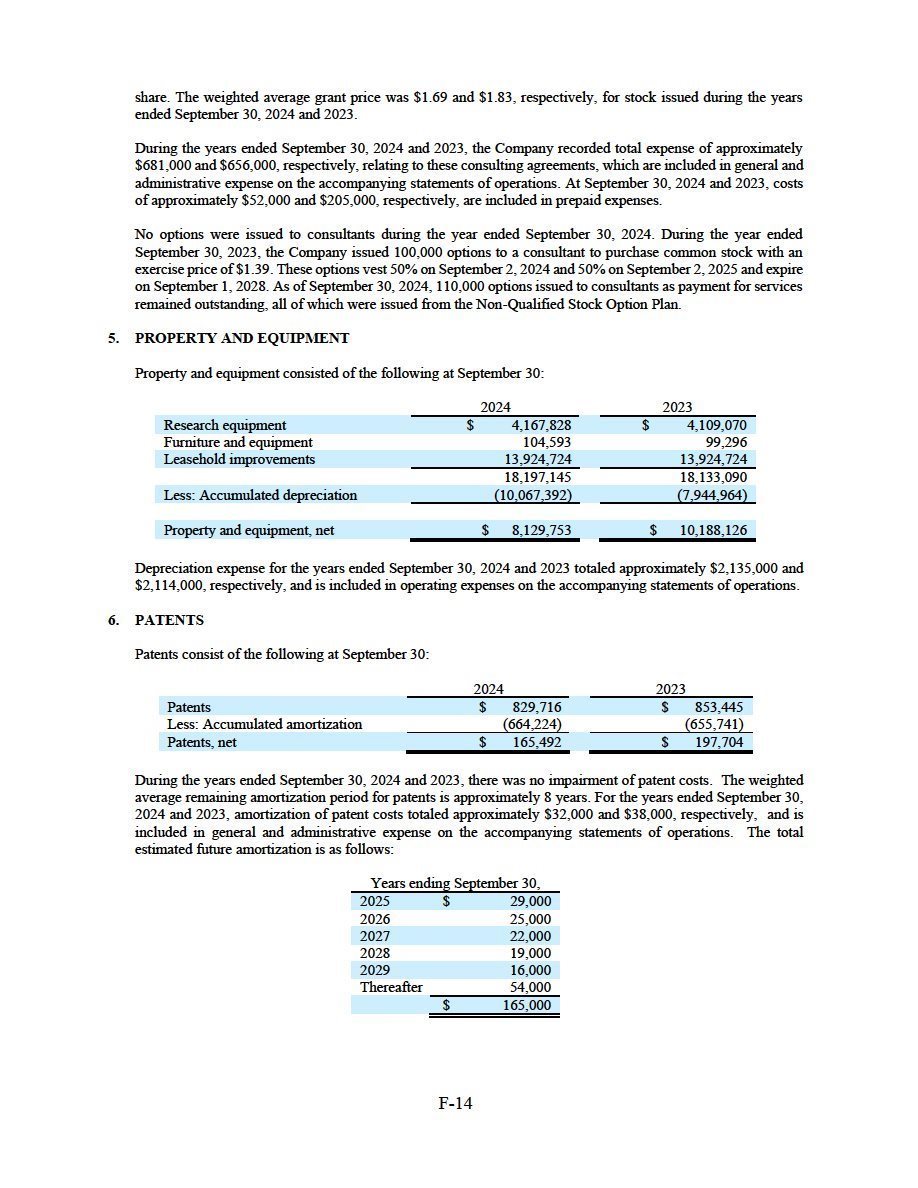 share. The weighted average grant price was \$1.69 and \$1.83, respectively, for stock issued during the years ended September 30, 2024 and 2023.

During the years ended September 30, 2024 and 2023, the Company recorded total expense of approximately \$681,000 and \$656,000, respectively, relating to these consulting agreements, which are included in general and administrative expense on the accompanying statements of operations. At September 30, 2024 and 2023, costs of approximately \$52,000 and \$205,000, respectively, are included in prepaid expenses.

No options were issued to consultants during the year ended September 30, 2024. During the year ended September 30, 2023, the Company issued 100,000 options to a consultant to purchase common stock with an exercise price of \$1.39. These options vest 50% on September 2, 2024 and 50% on September 2, 2025 and expire on September 1, 2028. As of September 30, 2024, 110,000 options issued to consultants as payment for services remained outstanding, all of which were issued from the Non-Qualified Stock Option Plan.

5. PROPERTY AND EQUIPMENT

Property and equipment consisted of the following at September 30:

| | 2024 | 2023 |
|---|---|---|
| Research equipment | \$ 4,167,828 | \$ 4,109,070 |
| Furniture and equipment | 104,593 | 99,296 |
| Leasehold improvements | 13,924,724 | 13,924,724 |
| | 18,197,145 | 18,133,090 |
| Less: Accumulated depreciation | (10,067,392) | (7,944,964) |
| Property and equipment, net | \$ 8,129,753 | \$ 10,188,126 |

Depreciation expense for the years ended September 30, 2024 and 2023 totaled approximately \$2,135,000 and \$2,114,000, respectively, and is included in operating expenses on the accompanying statements of operations.

6. PATENTS

Patents consist of the following at September 30:

| | 2024 | 2023 |
|---|---|---|
| Patents | \$ 829,716 | \$ 853,445 |
| Less: Accumulated amortization | (664,224) | (655,741) |
| Patents, net | \$ 165,492 | \$ 197,704 |

During the years ended September 30, 2024 and 2023, there was no impairment of patent costs. The weighted average remaining amortization period for patents is approximately 8 years. For the years ended September 30, 2024 and 2023, amortization of patent costs totaled approximately \$32,000 and \$38,000, respectively, and is included in general and administrative expense on the accompanying statements of operations. The total estimated future amortization is as follows:

| Years ending September 30, | |
|---|---|
| 2025 | \$ 29,000 |
| 2026 | 25,000 |
| 2027 | 22,000 |
| 2028 | 19,000 |
| 2029 | 16,000 |
| Thereafter | 54,000 |
| | \$ 165,000 |

F-14